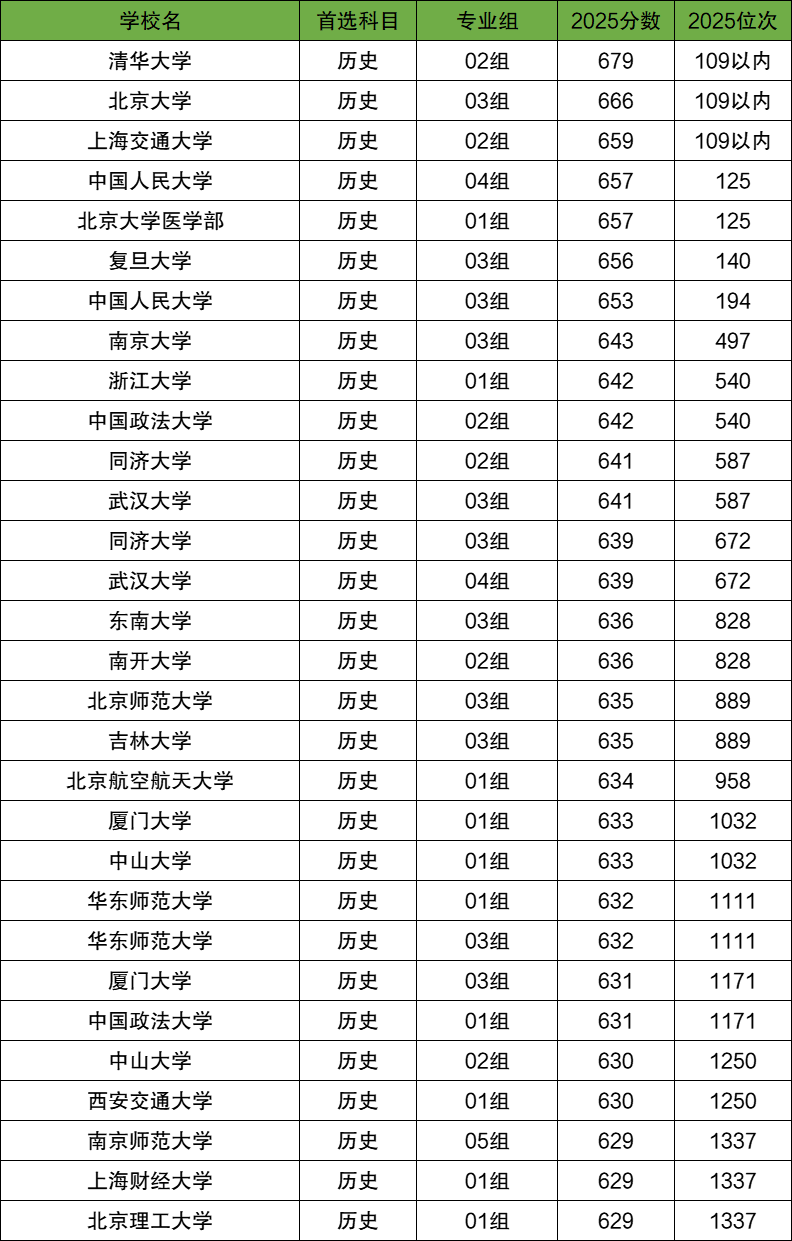 | 学校名 | 首选科目 | 专业组 | 2025分数 | 2025位次 |
|---|---|---|---|---|
| 清华大学 | 历史 | 02组 | 679 | 109以内 |
| 北京大学 | 历史 | 03组 | 666 | 109以内 |
| 上海交通大学 | 历史 | 02组 | 659 | 109以内 |
| 中国人民大学 | 历史 | 04组 | 657 | 125 |
| 北京大学医学部 | 历史 | 01组 | 657 | 125 |
| 复旦大学 | 历史 | 03组 | 656 | 140 |
| 中国人民大学 | 历史 | 03组 | 653 | 194 |
| 南京大学 | 历史 | 03组 | 643 | 497 |
| 浙江大学 | 历史 | 01组 | 642 | 540 |
| 中国政法大学 | 历史 | 02组 | 642 | 540 |
| 同济大学 | 历史 | 02组 | 641 | 587 |
| 武汉大学 | 历史 | 03组 | 641 | 587 |
| 同济大学 | 历史 | 03组 | 639 | 672 |
| 武汉大学 | 历史 | 04组 | 639 | 672 |
| 东南大学 | 历史 | 03组 | 636 | 828 |
| 南开大学 | 历史 | 02组 | 636 | 828 |
| 北京师范大学 | 历史 | 03组 | 635 | 889 |
| 吉林大学 | 历史 | 03组 | 635 | 889 |
| 北京航空航天大学 | 历史 | 01组 | 634 | 958 |
| 厦门大学 | 历史 | 01组 | 633 | 1032 |
| 中山大学 | 历史 | 01组 | 633 | 1032 |
| 华东师范大学 | 历史 | 01组 | 632 | 1111 |
| 华东师范大学 | 历史 | 03组 | 632 | 1111 |
| 厦门大学 | 历史 | 03组 | 631 | 1171 |
| 中国政法大学 | 历史 | 01组 | 631 | 1171 |
| 中山大学 | 历史 | 02组 | 630 | 1250 |
| 西安交通大学 | 历史 | 01组 | 630 | 1250 |
| 南京师范大学 | 历史 | 05组 | 629 | 1337 |
| 上海财经大学 | 历史 | 01组 | 629 | 1337 |
| 北京理工大学 | 历史 | 01组 | 629 | 1337 |